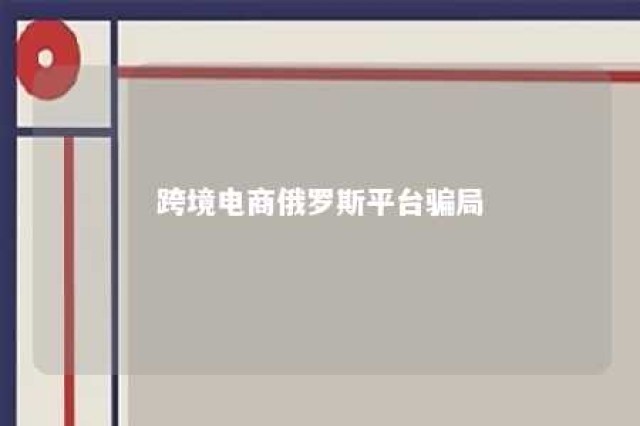 跨境电商俄罗斯平台骗局